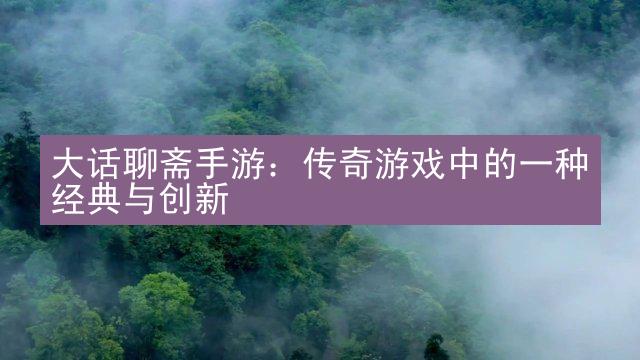 大话聊斋手游：传奇游戏中的一种经典与创新